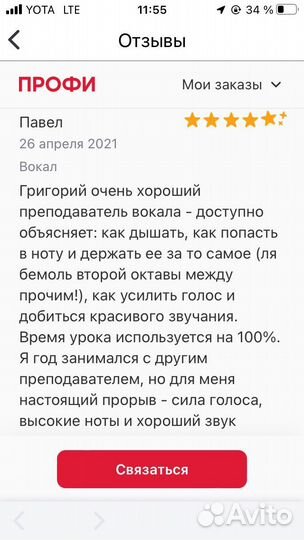 YOTA LTE 11:55 34 %

Отзывы

ПРОФИ Мои заказы

Павел
26 апреля 2021
Вокал
Григорий очень хороший преподаватель вокала - доступно объясняет: как дышать, как попасть в ноту и держать ее за то самое (ля бемоль второй октавы между прочим!), как усилить голос и добиться красивого звучания. Время урока используется на 100%. Я год занимался с другим преподавателем, но для меня настоящий прорыв - сила голоса, высокие ноты и хороший звук

Связаться

Avito